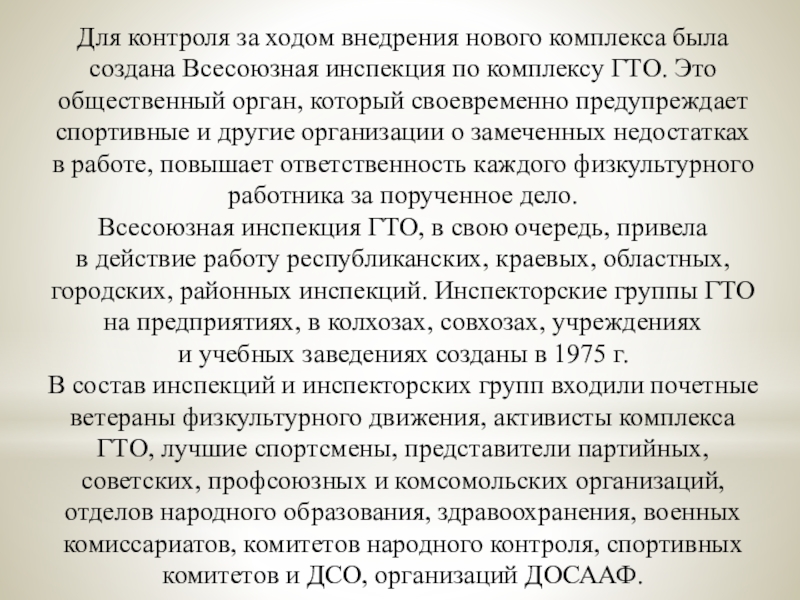 Для контроля за ходом внедрения нового комплекса была создана Всесоюзная инспекция по комплексу ГТО. Это общественный орган, который своевременно предупреждает спортивные и другие организации о замеченных недостатках в работе, повышает ответственность каждого физкультурного работника за порученное дело.
Всесоюзная инспекция ГТО, в свою очередь, привела в действие работу республиканских, краевых, областных, городских, районных инспекций. Инспекторские группы ГТО на предприятиях, в колхозах, совхозах, учреждениях и учебных заведениях созданы в 1975 г.
В состав инспекций и инспекторских групп входили почетные ветераны физкультурного движения, активисты комплекса ГТО, лучшие спортсмены, представители партийных, советских, профсоюзных и комсомольских организаций, отделов народного образования, здравоохранения, военных комиссариатов, комитетов народного контроля, спортивных комитетов и ДСО, организаций ДОСААФ.